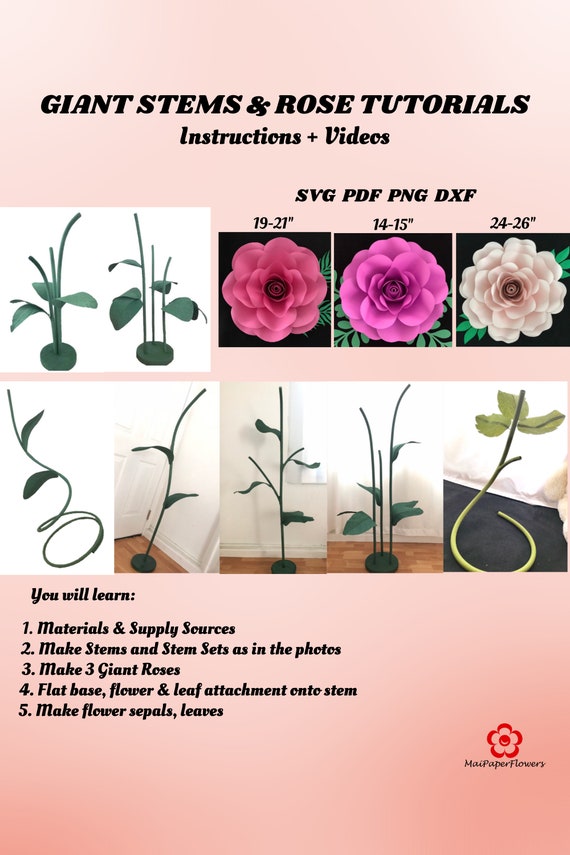 GIANT STEMS & ROSE TUTORIALS
Instructions + Videos

SVG PDF PNG DXF

19-21"
14-15"
24-26"

You will learn:

1. Materials & Supply Sources
2. Make Stems and Stem Sets as in the photos
3. Make 3 Giant Roses
4. Flat base, flower & leaf attachment onto stem
5. Make flower sepals, leaves

MaiPaperFlowers